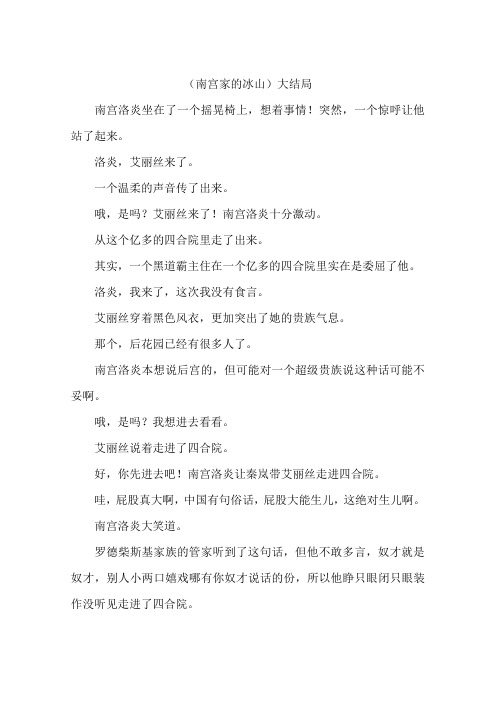 （南宫家的冰山）大结局

南宫洛炎坐在了一个摇晃椅上，想着事情！突然，一个惊呼让他站了起来。

洛炎，艾丽丝来了。

一个温柔的声音传了出来。

哦，是吗？艾丽丝来了！南宫洛炎十分激动。

从这个亿多的四合院里走了出来。

其实，一个黑道霸主住在一个亿多的四合院里实在是委屈了他。

洛炎，我来了，这次我没有食言。

艾丽丝穿着黑色风衣，更加突出了她的贵族气息。

那个，后花园已经有很多人了。

南宫洛炎本想说后宫的，但可能对一个超级贵族说这种话可能不妥啊。

哦，是吗？我想进去看看。

艾丽丝说着走进了四合院。

好，你先进去吧！南宫洛炎让秦岚带艾丽丝走进四合院。

哇，屁股真大啊，中国有句俗话，屁股大能生儿，这绝对生儿啊。

南宫洛炎大笑道。

罗德柴斯基家族的管家听到了这句话，但他不敢多言，奴才就是奴才，别人小两口嬉戏哪有你奴才说话的份，所以他睁只眼闭只眼装作没听见走进了四合院。